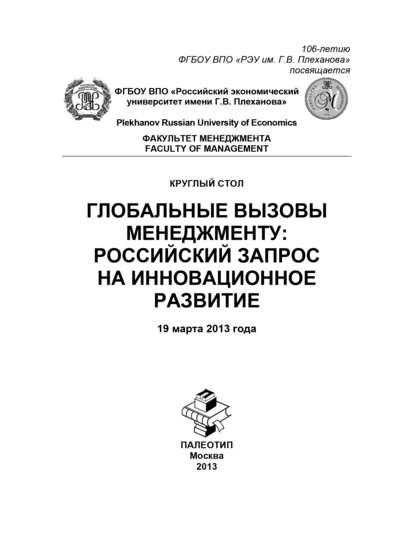 106-летию
ФГБОУ ВПО «РЭУ им. Г.В. Плеханова»
посвящается

ФГБОУ ВПО «Российский экономический университет имени Г.В. Плеханова»

Plekhanov Russian University of Economics

ФАКУЛЬТЕТ МЕНЕДЖМЕНТА
FACULTY OF MANAGEMENT

КРУГЛЫЙ СТОЛ

ГЛОБАЛЬНЫЕ ВЫЗОВЫ МЕНЕДЖМЕНТУ: РОССИЙСКИЙ ЗАПРОС НА ИННОВАЦИОННОЕ РАЗВИТИЕ

19 марта 2013 года

ПАЛЕОТИП
Москва
2013